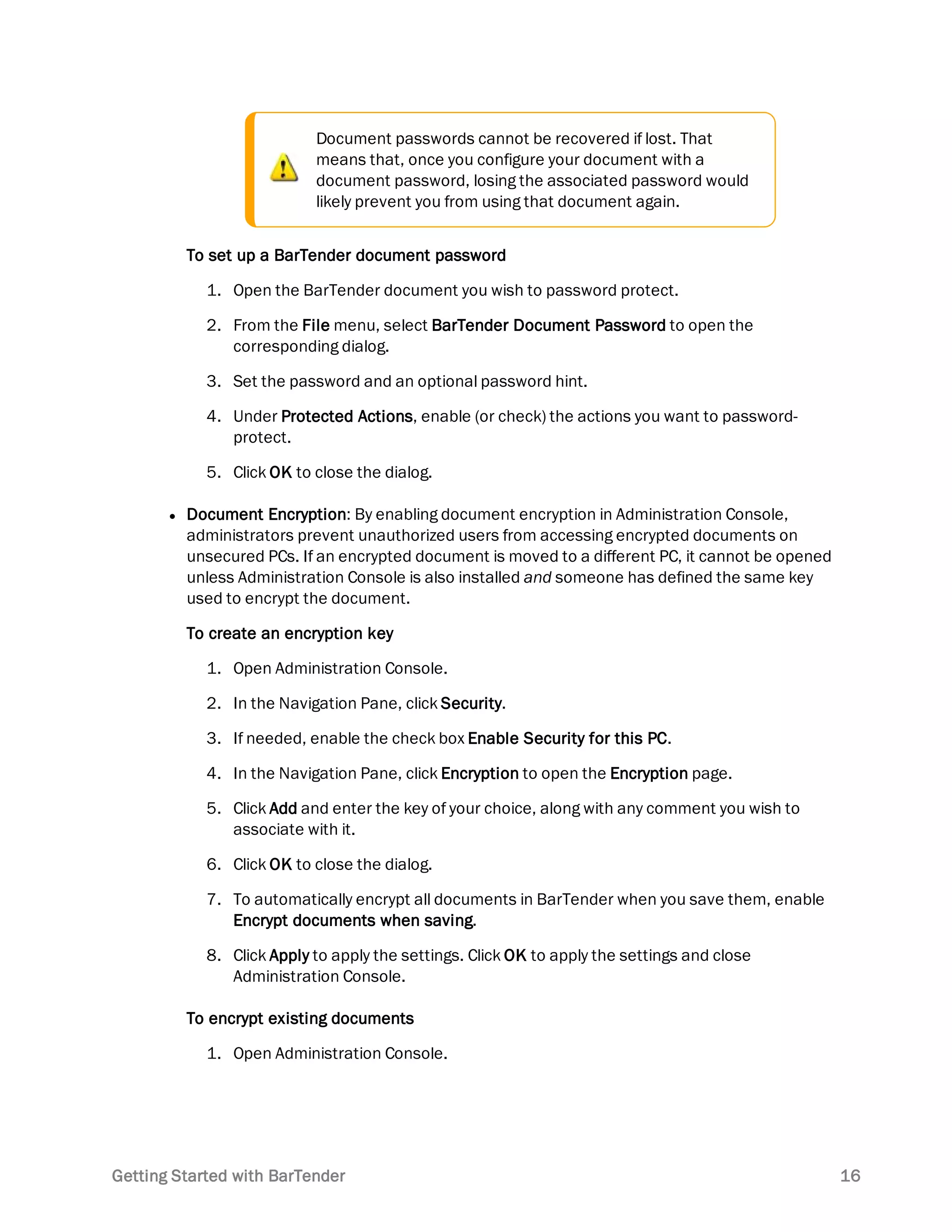 Document passwords cannot be recovered if lost. That means that, once you configure your document with a document password, losing the associated password would likely prevent you from using that document again.

To set up a BarTender document password

1. Open the BarTender document you wish to password protect.

2. From the File menu, select BarTender Document Password to open the corresponding dialog.

3. Set the password and an optional password hint.

4. Under Protected Actions, enable (or check) the actions you want to password-protect.

5. Click OK to close the dialog.

• Document Encryption: By enabling document encryption in Administration Console, administrators prevent unauthorized users from accessing encrypted documents on unsecured PCs. If an encrypted document is moved to a different PC, it cannot be opened unless Administration Console is also installed and someone has defined the same key used to encrypt the document.

To create an encryption key

1. Open Administration Console.

2. In the Navigation Pane, click Security.

3. If needed, enable the check box Enable Security for this PC.

4. In the Navigation Pane, click Encryption to open the Encryption page.

5. Click Add and enter the key of your choice, along with any comment you wish to associate with it.

6. Click OK to close the dialog.

7. To automatically encrypt all documents in BarTender when you save them, enable Encrypt documents when saving.

8. Click Apply to apply the settings. Click OK to apply the settings and close Administration Console.

To encrypt existing documents

1. Open Administration Console.

Getting Started with BarTender 16